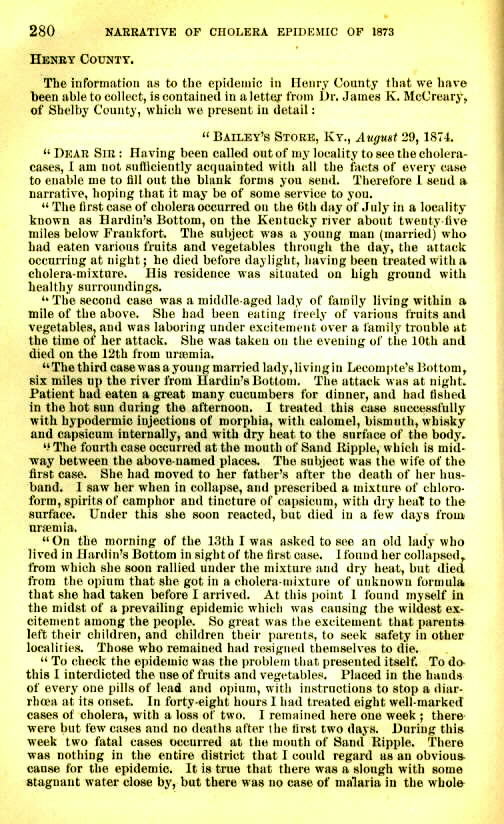 280 NARRATIVE OF CHOLERA EPIDEMIC OF 1873

HENRY COUNTY.

The information as to the epidemic in Henry County that we have been able to collect, is contained in a letter from Dr. James K. McCreary, of Shelby County, which we present in detail:

"BAILEY'S STORE, KY., August 29, 1874.

"DEAR SIR: Having been called out of my locality to see the cholera-cases, I am not sufficiently acquainted with all the facts of every case to enable me to fill out the blank forms you send. Therefore I send a narrative, hoping that it may be of some service to you.

"The first case of cholera occurred on the 6th day of July in a locality known as Hardin's Bottom, on the Kentucky river about twenty-five miles below Frankfort. The subject was a young man (married) who had eaten various fruits and vegetables through the day, the attack occurring at night; he died before daylight, having been treated with a cholera-mixture. His residence was situated on high ground with healthy surroundings.

"The second case was a middle-aged lady of family living within a mile of the above. She had been eating freely of various fruits and vegetables, and was laboring under excitement over a family trouble at the time of her attack. She was taken on the evening of the 10th and died on the 12th from uræmia.

"The third case was a young married lady, living in Lecompte's Bottom, six miles up the river from Hardin's Bottom. The attack was at night. Patient had eaten a great many cucumbers for dinner, and had fished in the hot sun during the afternoon. I treated this case successfully with hypodermic injections of morphia, with calomel, bismuth, whisky and capsicum internally, and with dry heat to the surface of the body.

"The fourth case occurred at the mouth of Sand Ripple, which is midway between the above-named places. The subject was the wife of the first case. She had moved to her father's after the death of her husband. I saw her when in collapse, and prescribed a mixture of chloroform, spirits of camphor and tincture of capsicum, with dry heat to the surface. Under this she soon reacted, but died in a few days from uræmia.

"On the morning of the 13th I was asked to see an old lady who lived in Hardin's Bottom in sight of the first case. I found her collapsed, from which she soon rallied under the mixture and dry heat, but died from the opium that she got in a cholera-mixture of unknown formula that she had taken before I arrived. At this point I found myself in the midst of a prevailing epidemic which was causing the wildest excitement among the people. So great was the excitement that parents left their children, and children their parents, to seek safety in other localities. Those who remained had resigned themselves to die.

"To check the epidemic was the problem that presented itself. To do this I interdicted the use of fruits and vegetables. Placed in the hands of every one pills of lead and opium, with instructions to stop a diarrhœa at its onset. In forty-eight hours I had treated eight well-marked cases of cholera, with a loss of two. I remained here one week; there were but few cases and no deaths after the first two days. During this week two fatal cases occurred at the mouth of Sand Ripple. There was nothing in the entire district that I could regard as an obvious cause for the epidemic. It is true that there was a slough with some stagnant water close by, but there was no case of malaria in the whole